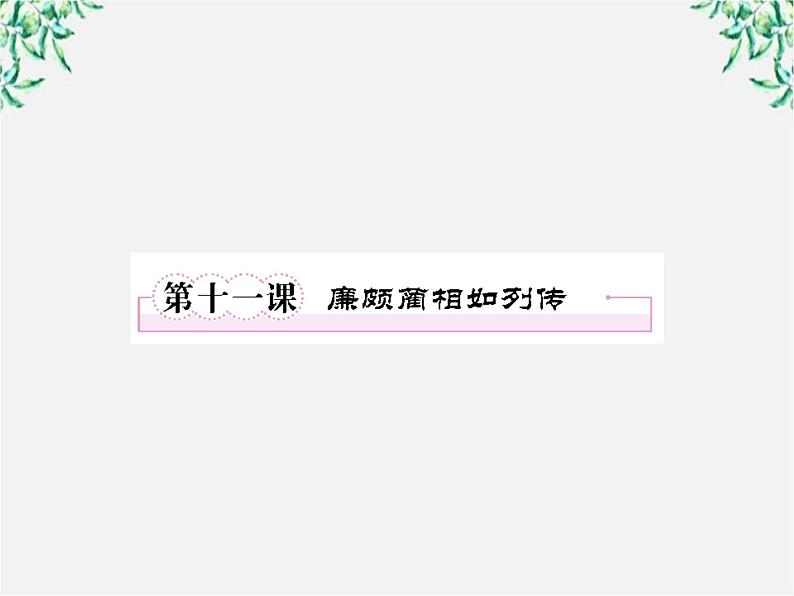 第十一课 廉颇蔺相如列传